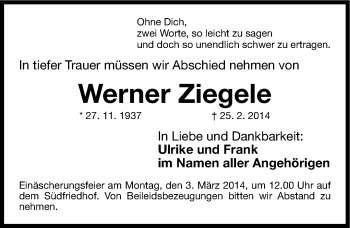 Ohne Dich,
zwei Worte, so leicht zu sagen
und doch so unendlich schwer zu ertragen.

In tiefer Trauer müssen wir Abschied nehmen von

Werner Ziegele

* 27. 11. 1937 † 25. 2. 2014

In Liebe und Dankbarkeit:
Ulrike und Frank
im Namen aller Angehörigen

Einäscherungsfeier am Montag, den 3. März 2014, um 12.00 Uhr auf dem Südfriedhof. Von Beileidsbezeugungen bitten wir Abstand zu nehmen.